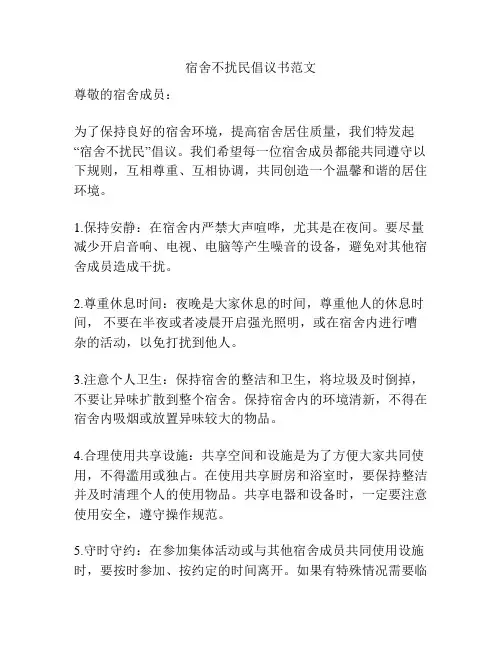 宿舍不扰民倡议书范文

尊敬的宿舍成员：

为了保持良好的宿舍环境，提高宿舍居住质量，我们特发起“宿舍不扰民”倡议。我们希望每一位宿舍成员都能共同遵守以下规则，互相尊重、互相协调，共同创造一个温馨和谐的居住环境。

1.保持安静：在宿舍内严禁大声喧哗，尤其是在夜间。要尽量减少开启音响、电视、电脑等产生噪音的设备，避免对其他宿舍成员造成干扰。

2.尊重休息时间：夜晚是大家休息的时间，尊重他人的休息时间，不要在半夜或者凌晨开启强光照明，或在宿舍内进行嘈杂的活动，以免打扰到他人。

3.注意个人卫生：保持宿舍的整洁和卫生，将垃圾及时倒掉，不要让异味扩散到整个宿舍。保持宿舍内的环境清新，不得在宿舍内吸烟或放置异味较大的物品。

4.合理使用共享设施：共享空间和设施是为了方便大家共同使用，不得滥用或独占。在使用共享厨房和浴室时，要保持整洁并及时清理个人的使用物品。共享电器和设备时，一定要注意使用安全，遵守操作规范。

5.守时守约：在参加集体活动或与其他宿舍成员共同使用设施时，要按时参加、按约定的时间离开。如果有特殊情况需要临